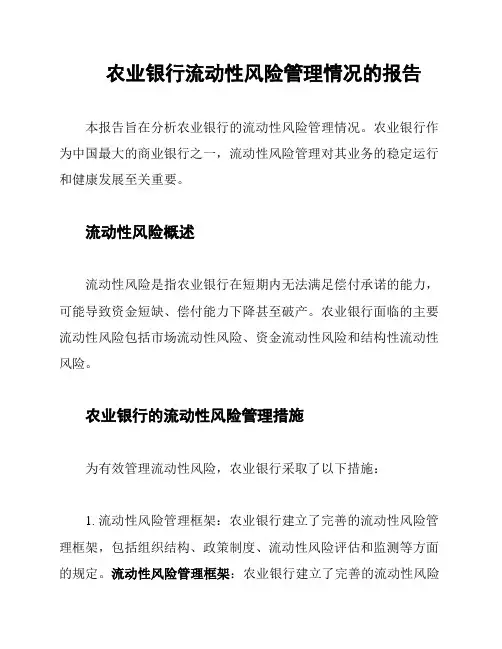 农业银行流动性风险管理情况的报告

本报告旨在分析农业银行的流动性风险管理情况。农业银行作为中国最大的商业银行之一，流动性风险管理对其业务的稳定运行和健康发展至关重要。

流动性风险概述

流动性风险是指农业银行在短期内无法满足偿付承诺的能力，可能导致资金短缺、偿付能力下降甚至破产。农业银行面临的主要流动性风险包括市场流动性风险、资金流动性风险和结构性流动性风险。

农业银行的流动性风险管理措施

为有效管理流动性风险，农业银行采取了以下措施：

1. 流动性风险管理框架：农业银行建立了完善的流动性风险管理框架，包括组织结构、政策制度、流动性风险评估和监测等方面的规定。流动性风险管理框架：农业银行建立了完善的流动性风险